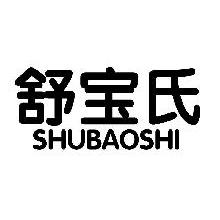 舒宝氏
SHUBAOSHI